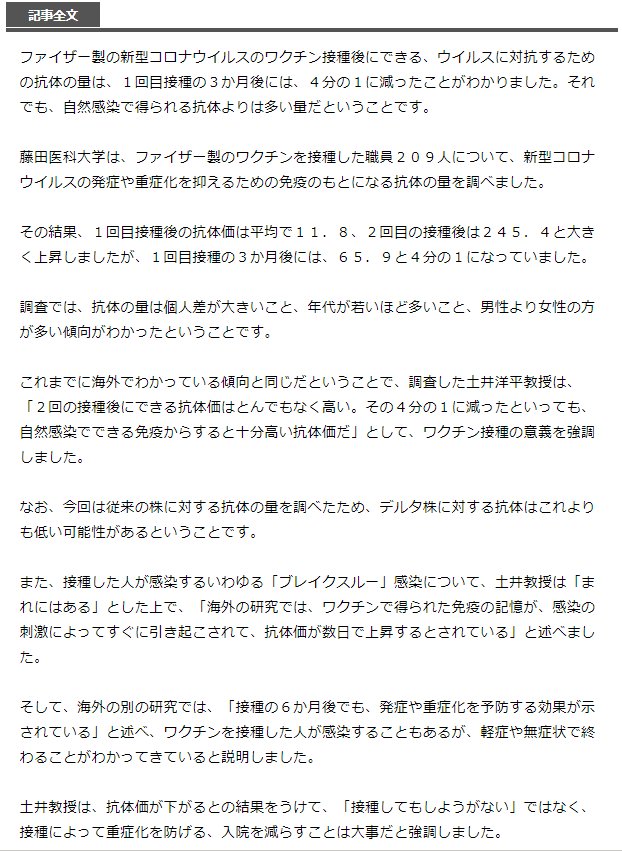 記事全文

ファイザー製の新型コロナウイルスのワクチン接種後にできる、ウイルスに対抗するための抗体の量は、１回目接種の３か月後には、４分の１に減ったことがわかりました。それでも、自然感染で得られる抗体よりは多い量だということです。

藤田医科大学は、ファイザー製のワクチンを接種した職員２０９人について、新型コロナウイルスの発症や重症化を抑えるための免疫のもとになる抗体の量を調べました。

その結果、１回目接種後の抗体価は平均で１１．８、２回目の接種後は２４５．４と大きく上昇しましたが、１回目接種の３か月後には、６５．９と４分の１になっていました。

調査では、抗体の量は個人差が大きいこと、年代が若いほど多いこと、男性より女性の方が多い傾向がわかったということです。

これまでに海外でわかっている傾向と同じだということで、調査した土井洋平教授は、「２回の接種後にできる抗体価はとんでもなく高い。その４分の１に減ったといっても、自然感染でできる免疫からすると十分高い抗体価だ」として、ワクチン接種の意義を強調しました。

なお、今回は従来の株に対する抗体の量を調べたため、デルタ株に対する抗体はこれよりも低い可能性があるということです。

また、接種した人が感染するいわゆる「ブレイクスルー」感染について、土井教授は「まれにはある」とした上で、「海外の研究では、ワクチンで得られた免疫の記憶が、感染の刺激によってすぐに引き起こされて、抗体価が数日で上昇するとされている」と述べました。

そして、海外の別の研究では、「接種の６か月後でも、発症や重症化を予防する効果が示されている」と述べ、ワクチンを接種した人が感染することもあるが、軽症や無症状で終わることがわかってきていると説明しました。

土井教授は、抗体価が下がるとの結果をうけて、「接種してもしようがない」ではなく、接種によって重症化を防げる、入院を減らすことは大事だと強調しました。